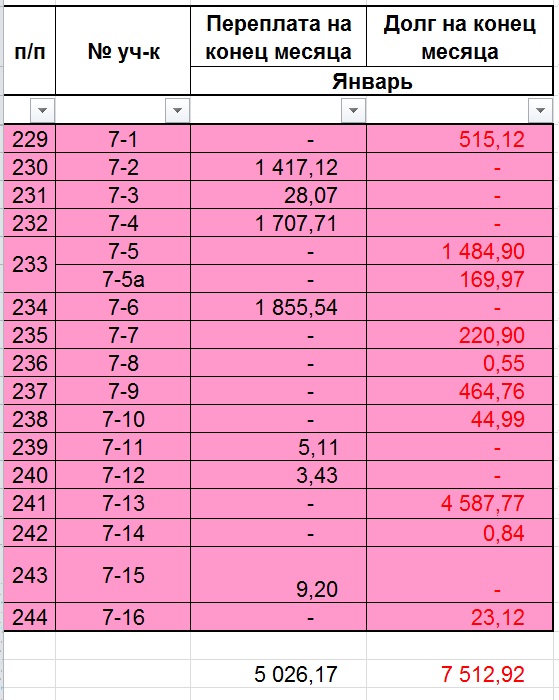 | п/п | № уч-к | Переплата на конец месяца | Долг на конец месяца |
|---|---|---|---|
| | | Январь | |
| 229 | 7-1 | - | 515,12 |
| 230 | 7-2 | 1 417,12 | - |
| 231 | 7-3 | 28,07 | - |
| 232 | 7-4 | 1 707,71 | - |
| 233 | 7-5 | - | 1 484,90 |
| | 7-5а | - | 169,97 |
| 234 | 7-6 | 1 855,54 | - |
| 235 | 7-7 | - | 220,90 |
| 236 | 7-8 | - | 0,55 |
| 237 | 7-9 | - | 464,76 |
| 238 | 7-10 | - | 44,99 |
| 239 | 7-11 | 5,11 | - |
| 240 | 7-12 | 3,43 | - |
| 241 | 7-13 | - | 4 587,77 |
| 242 | 7-14 | - | 0,84 |
| 243 | 7-15 | 9,20 | - |
| 244 | 7-16 | - | 23,12 |
| | | 5 026,17 | 7 512,92 |